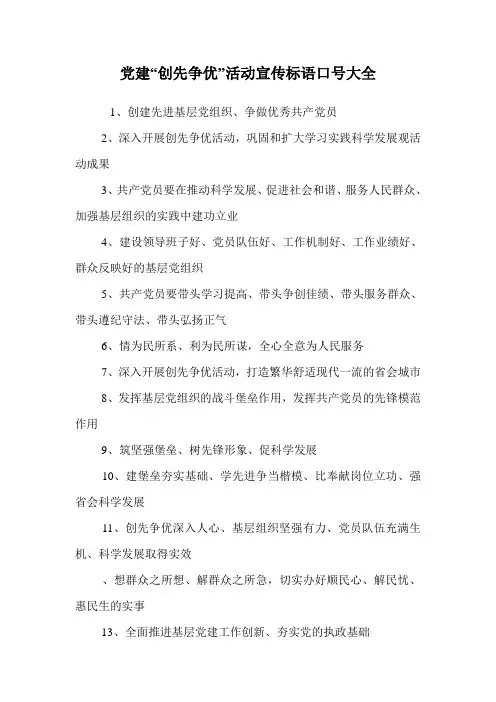 党建“创先争优”活动宣传标语口号大全

1、创建先进基层党组织、争做优秀共产党员

2、深入开展创先争优活动，巩固和扩大学习实践科学发展观活动成果

3、共产党员要在推动科学发展、促进社会和谐、服务人民群众、加强基层组织的实践中建功立业

4、建设领导班子好、党员队伍好、工作机制好、工作业绩好、群众反映好的基层党组织

5、共产党员要带头学习提高、带头争创佳绩、带头服务群众、带头遵纪守法、带头弘扬正气

6、情为民所系、利为民所谋，全心全意为人民服务

7、深入开展创先争优活动，打造繁华舒适现代一流的省会城市

8、发挥基层党组织的战斗堡垒作用，发挥共产党员的先锋模范作用

9、筑坚强堡垒、树先锋形象、促科学发展

10、建堡垒夯实基础、学先进争当楷模、比奉献岗位立功、强省会科学发展

11、创先争优深入人心、基层组织坚强有力、党员队伍充满生机、科学发展取得实效

、想群众之所想、解群众之所急，切实办好顺民心、解民忧、惠民生的实事

13、全面推进基层党建工作创新、夯实党的执政基础